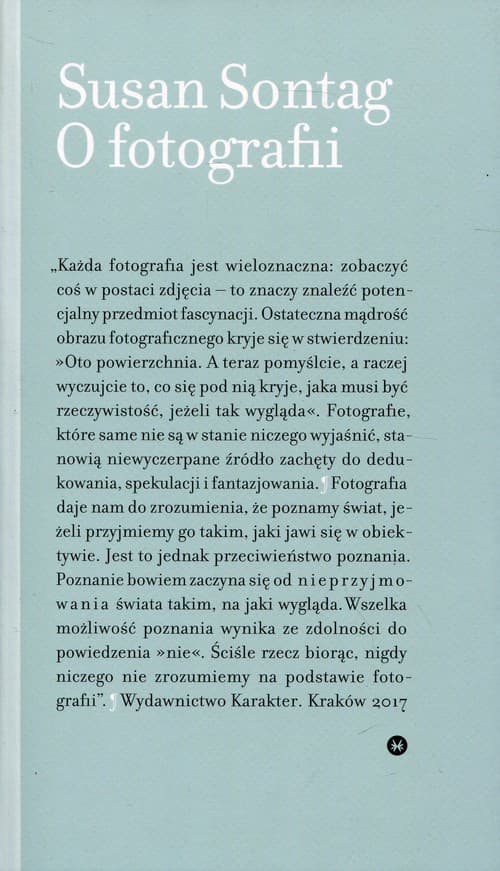 Susan Sontag
O fotografii

„Każda fotografia jest wieloznaczna: zobaczyć coś w postaci zdjęcia – to znaczy znaleźć potencjalny przedmiot fascynacji. Ostateczna mądrość obrazu fotograficznego kryje się w stwierdzeniu: »Oto powierzchnia. A teraz pomyślcie, a raczej wyczujcie to, co się pod nią kryje, jaka musi być rzeczywistość, jeżeli tak wygląda«. Fotografie, które same nie są w stanie niczego wyjaśnić, stanowią niewyczerpane źródło zachęty do dedukowania, spekulacji i fantazjowania. Fotografia daje nam do zrozumienia, że poznamy świat, jeżeli przyjmiemy go takim, jaki jawi się w obiektywie. Jest to jednak przeciwieństwo poznania. Poznanie bowiem zaczyna się od nieprzyjmowania świata takim, na jaki wygląda. Wszelka możliwość poznania wynika ze zdolności do powiedzenia »nie«. Ściśle rzecz biorąc, nigdy niczego nie zrozumiemy na podstawie fotografii”. Wydawnictwo Karakter. Kraków 2017